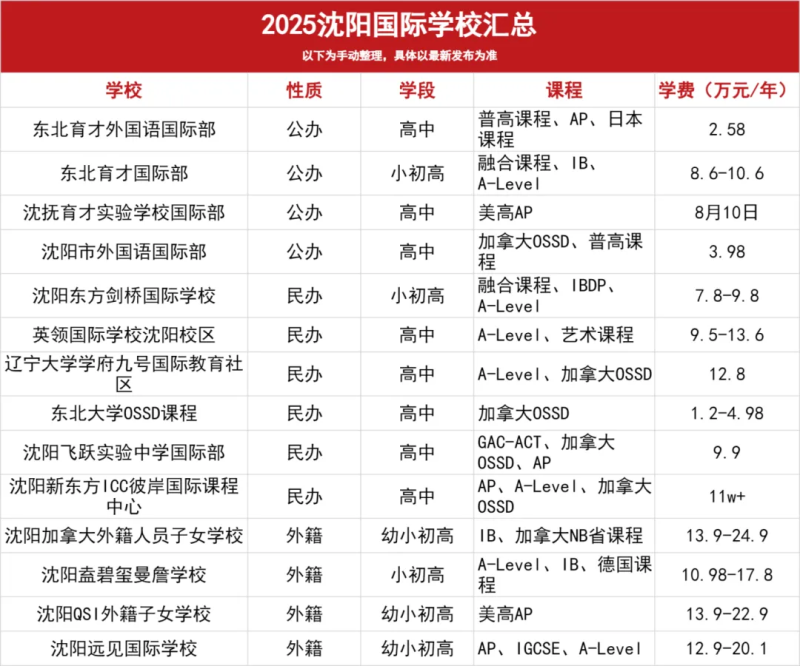 2025沈阳国际学校汇总

以下为手动整理，具体以最新发布为准

| 学校 | 性质 | 学段 | 课程 | 学费（万元/年） |
|---|---|---|---|---|
| 东北育才外国语国际部 | 公办 | 高中 | 普高课程、AP、日本课程 | 2.58 |
| 东北育才国际部 | 公办 | 小初高 | 融合课程、IB、A-Level | 8.6-10.6 |
| 沈抚育才实验学校国际部 | 公办 | 高中 | 美高AP | 8月10日 |
| 沈阳市外国语国际部 | 公办 | 高中 | 加拿大OSSD、普高课程 | 3.98 |
| 沈阳东方剑桥国际学校 | 民办 | 小初高 | 融合课程、IBDP、A-Level | 7.8-9.8 |
| 英领国际学校沈阳校区 | 民办 | 高中 | A-Level、艺术课程 | 9.5-13.6 |
| 辽宁大学学府九号国际教育社区 | 民办 | 高中 | A-Level、加拿大OSSD | 12.8 |
| 东北大学OSSD课程 | 民办 | 高中 | 加拿大OSSD | 1.2-4.98 |
| 沈阳飞跃实验中学国际部 | 民办 | 高中 | GAC-ACT、加拿大OSSD、AP | 9.9 |
| 沈阳新东方ICC彼岸国际课程中心 | 民办 | 高中 | AP、A-Level、加拿大OSSD | 11w+ |
| 沈阳加拿大外籍人员子女学校 | 外籍 | 幼小初高 | IB、加拿大NB省课程 | 13.9-24.9 |
| 沈阳盍碧玺曼詹学校 | 外籍 | 小初高 | A-Level、IB、德国课程 | 10.98-17.8 |
| 沈阳QSI外籍子女学校 | 外籍 | 幼小初高 | 美高AP | 13.9-22.9 |
| 沈阳远见国际学校 | 外籍 | 幼小初高 | AP、IGCSE、A-Level | 12.9-20.1 |